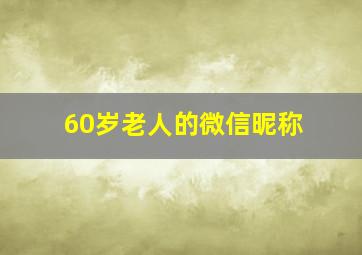 60岁老人的微信昵称